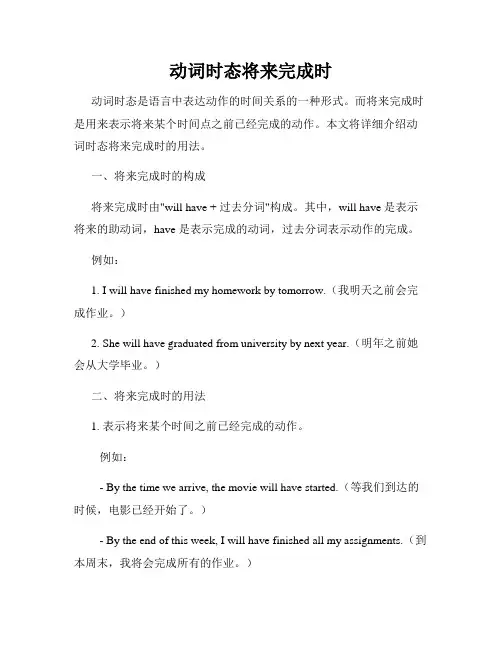 动词时态将来完成时

动词时态是语言中表达动作的时间关系的一种形式。而将来完成时是用来表示将来某个时间点之前已经完成的动作。本文将详细介绍动词时态将来完成时的用法。

一、将来完成时的构成

将来完成时由"will have + 过去分词"构成。其中，will have 是表示将来的助动词，have 是表示完成的动词，过去分词表示动作的完成。

例如：

1. I will have finished my homework by tomorrow.（我明天之前会完成作业。）

2. She will have graduated from university by next year.（明年之前她会从大学毕业。）

二、将来完成时的用法

1. 表示将来某个时间之前已经完成的动作。

例如：

- By the time we arrive, the movie will have started.（等我们到达的时候，电影已经开始了。）

- By the end of this week, I will have finished all my assignments.（到本周末，我将会完成所有的作业。）